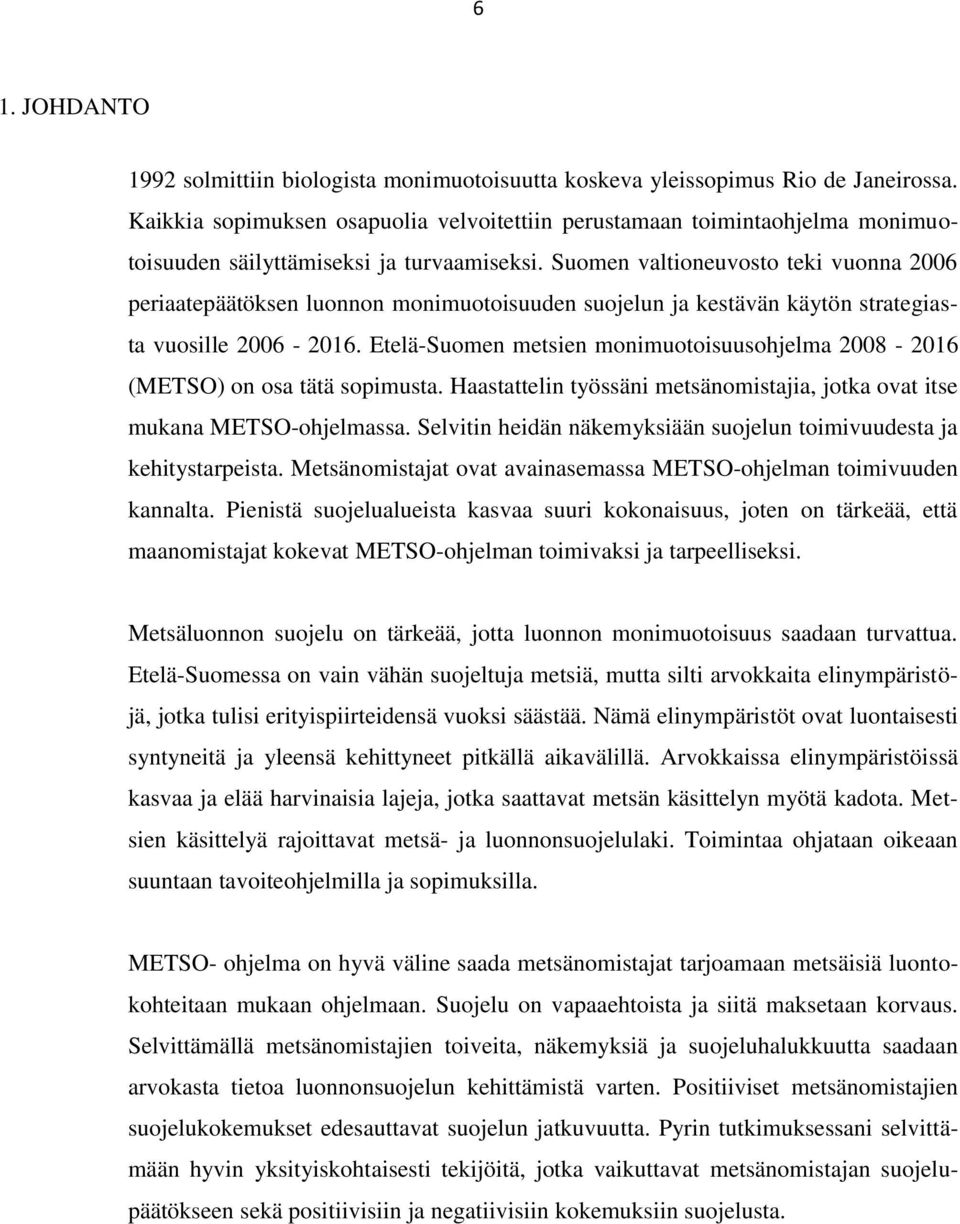 6

1. JOHDANTO

1992 solmittiin biologista monimuotoisuutta koskeva yleissopimus Rio de Janeirossa. Kaikkia sopimuksen osapuolia velvoitettiin perustamaan toimintaohjelma monimuotoisuuden säilyttämiseksi ja turvaamiseksi. Suomen valtioneuvosto teki vuonna 2006 periaatepäätöksen luonnon monimuotoisuuden suojelun ja kestävän käytön strategiasta vuosille 2006 - 2016. Etelä-Suomen metsien monimuotoisuusohjelma 2008 - 2016 (METSO) on osa tätä sopimusta. Haastattelin työssäni metsänomistajia, jotka ovat itse mukana METSO-ohjelmassa. Selvitin heidän näkemyksiään suojelun toimivuudesta ja kehitystarpeista. Metsänomistajat ovat avainasemassa METSO-ohjelman toimivuuden kannalta. Pienistä suojelualueista kasvaa suuri kokonaisuus, joten on tärkeää, että maanomistajat kokevat METSO-ohjelman toimivaksi ja tarpeelliseksi.

Metsäluonnon suojelu on tärkeää, jotta luonnon monimuotoisuus saadaan turvattua. Etelä-Suomessa on vain vähän suojeltuja metsiä, mutta silti arvokkaita elinympäristöjä, jotka tulisi erityispiirteidensä vuoksi säästää. Nämä elinympäristöt ovat luontaisesti syntyneitä ja yleensä kehittyneet pitkällä aikavälillä. Arvokkaissa elinympäristöissä kasvaa ja elää harvinaisia lajeja, jotka saattavat metsän käsittelyn myötä kadota. Metsien käsittelyä rajoittavat metsä- ja luonnonsuojelulaki. Toimintaa ohjataan oikeaan suuntaan tavoiteohjelmilla ja sopimuksilla.

METSO- ohjelma on hyvä väline saada metsänomistajat tarjoamaan metsäisiä luontokohteitaan mukaan ohjelmaan. Suojelu on vapaaehtoista ja siitä maksetaan korvaus. Selvittämällä metsänomistajien toiveita, näkemyksiä ja suojeluhalukkuutta saadaan arvokasta tietoa luonnonsuojelun kehittämistä varten. Positiiviset metsänomistajien suojelukokemukset edesauttavat suojelun jatkuvuutta. Pyrin tutkimuksessani selvittämään hyvin yksityiskohtaisesti tekijöitä, jotka vaikuttavat metsänomistajan suojelupäätökseen sekä positiivisiin ja negatiivisiin kokemuksiin suojelusta.